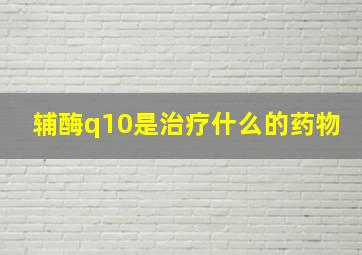 辅酶q10是治疗什么的药物